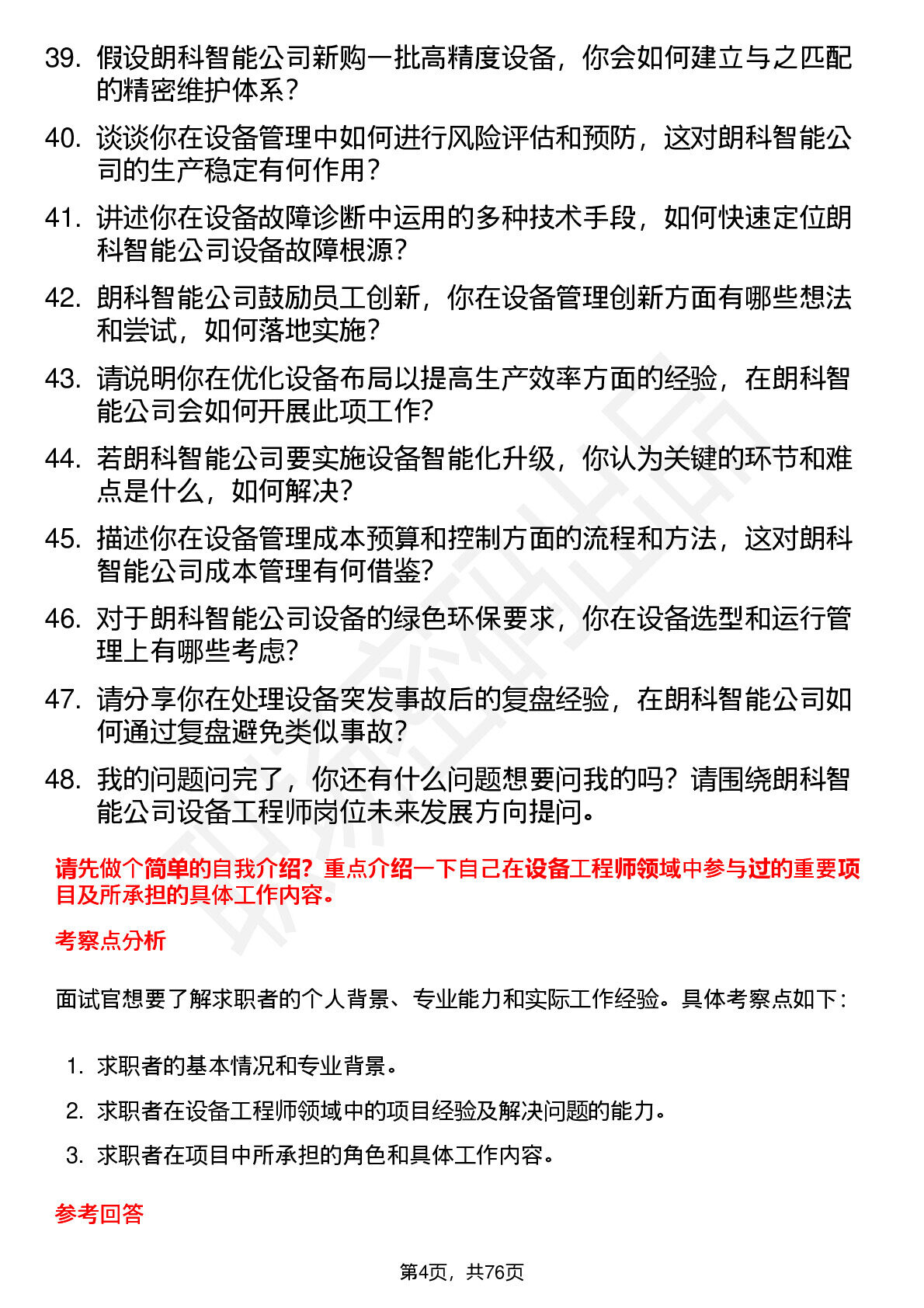 39. 假设朗科智能公司新购一批高精度设备，你会如何建立与之匹配的精密维护体系？

40. 谈谈你在设备管理中如何进行风险评估和预防，这对朗科智能公司的生产稳定有何作用？

41. 讲述你在设备故障诊断中运用的多种技术手段，如何快速定位朗科智能公司设备故障根源？

42. 朗科智能公司鼓励员工创新，你在设备管理创新方面有哪些想法和尝试，如何落地实施？

43. 请说明你在优化设备布局以提高生产效率方面的经验，在朗科智能公司会如何开展此项工作？

44. 若朗科智能公司要实施设备智能化升级，你认为关键的环节和难点是什么，如何解决？

45. 描述你在设备管理成本预算和控制方面的流程和方法，这对朗科智能公司成本管理有何借鉴？

46. 对于朗科智能公司设备的绿色环保要求，你在设备选型和运行管理上有哪些考虑？

47. 请分享你在处理设备突发事故后的复盘经验，在朗科智能公司如何通过复盘避免类似事故？

48. 我的问题问完了，你还有什么问题想要问我的吗？请围绕朗科智能公司设备工程师岗位未来发展方向提问。

请先做个简单的自我介绍？重点介绍一下自己在设备工程师领域中参与过的重要项目及所承担的具体工作内容。

考察点分析

面试官想要了解求职者的个人背景、专业能力和实际工作经验。具体考察点如下：

1. 求职者的基本情况和专业背景。
2. 求职者在设备工程师领域中的项目经验及解决问题的能力。
3. 求职者在项目中所承担的角色和具体工作内容。

参考回答

第4页，共76页